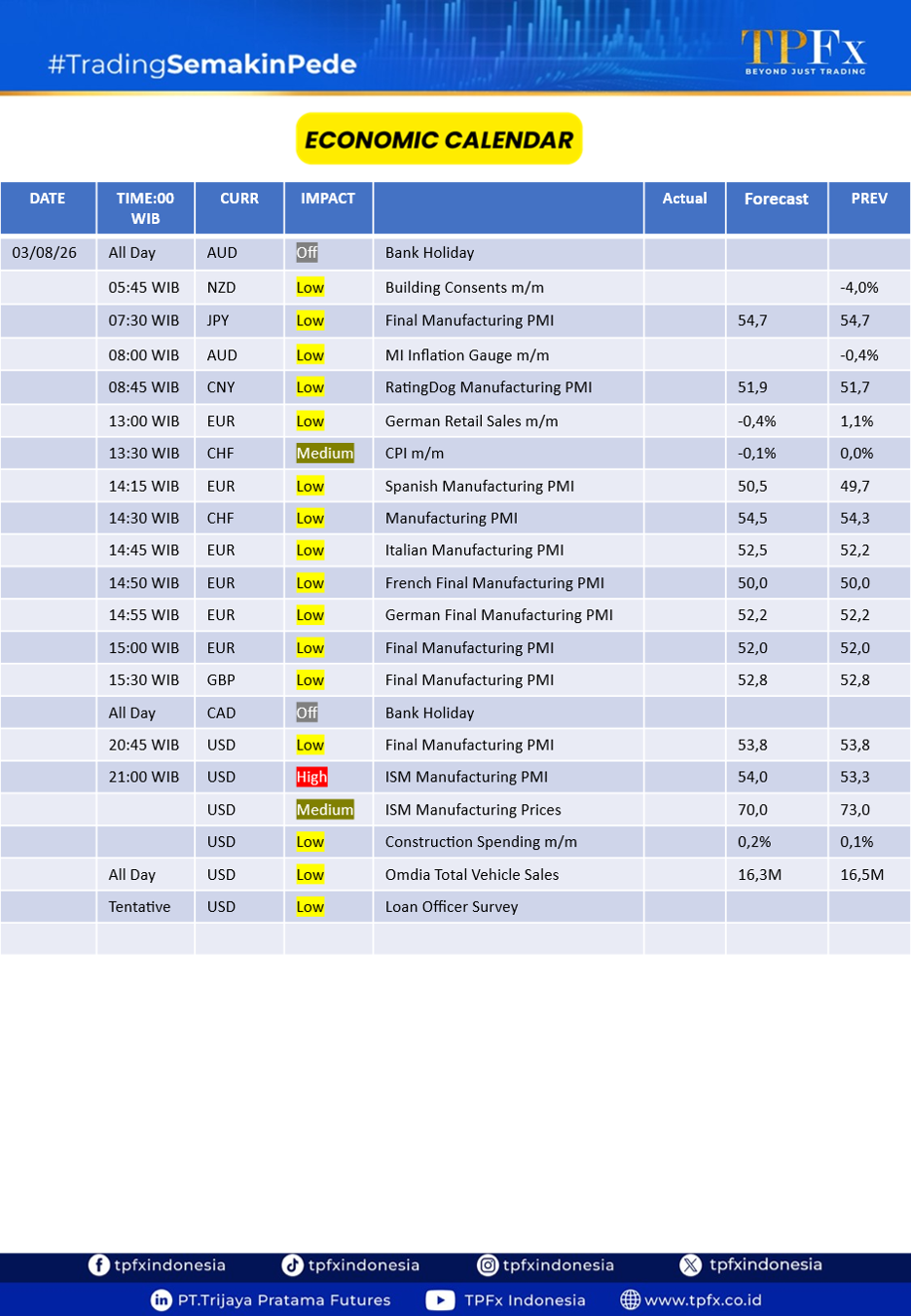 #TradingSemakinPede

TPFx
BEYOND JUST TRADING

ECONOMIC CALENDAR

| DATE | TIME:00 WIB | CURR | IMPACT | | Actual | Forecast | PREV |
|---|---|---|---|---|---|---|---|
| 03/08/26 | All Day | AUD | Off | Bank Holiday | | | |
| | 05:45 WIB | NZD | Low | Building Consents m/m | | | -4,0% |
| | 07:30 WIB | JPY | Low | Final Manufacturing PMI | | 54,7 | 54,7 |
| | 08:00 WIB | AUD | Low | MI Inflation Gauge m/m | | | -0,4% |
| | 08:45 WIB | CNY | Low | RatingDog Manufacturing PMI | | 51,9 | 51,7 |
| | 13:00 WIB | EUR | Low | German Retail Sales m/m | | -0,4% | 1,1% |
| | 13:30 WIB | CHF | Medium | CPI m/m | | -0,1% | 0,0% |
| | 14:15 WIB | EUR | Low | Spanish Manufacturing PMI | | 50,5 | 49,7 |
| | 14:30 WIB | CHF | Low | Manufacturing PMI | | 54,5 | 54,3 |
| | 14:45 WIB | EUR | Low | Italian Manufacturing PMI | | 52,5 | 52,2 |
| | 14:50 WIB | EUR | Low | French Final Manufacturing PMI | | 50,0 | 50,0 |
| | 14:55 WIB | EUR | Low | German Final Manufacturing PMI | | 52,2 | 52,2 |
| | 15:00 WIB | EUR | Low | Final Manufacturing PMI | | 52,0 | 52,0 |
| | 15:30 WIB | GBP | Low | Final Manufacturing PMI | | 52,8 | 52,8 |
| | All Day | CAD | Off | Bank Holiday | | | |
| | 20:45 WIB | USD | Low | Final Manufacturing PMI | | 53,8 | 53,8 |
| | 21:00 WIB | USD | High | ISM Manufacturing PMI | | 54,0 | 53,3 |
| | | USD | Medium | ISM Manufacturing Prices | | 70,0 | 73,0 |
| | | USD | Low | Construction Spending m/m | | 0,2% | 0,1% |
| | All Day | USD | Low | Omdia Total Vehicle Sales | | 16,3M | 16,5M |
| | Tentative | USD | Low | Loan Officer Survey | | | |

tpfxindonesia tpfxindonesia tpfxindonesia tpfxindonesia
PT.Trijaya Pratama Futures TPFx Indonesia www.tpfx.co.id